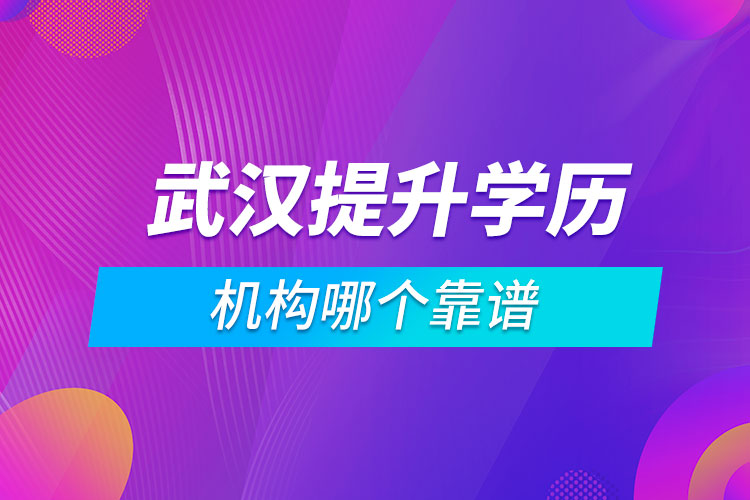 武汉提升学历

机构哪个靠谱